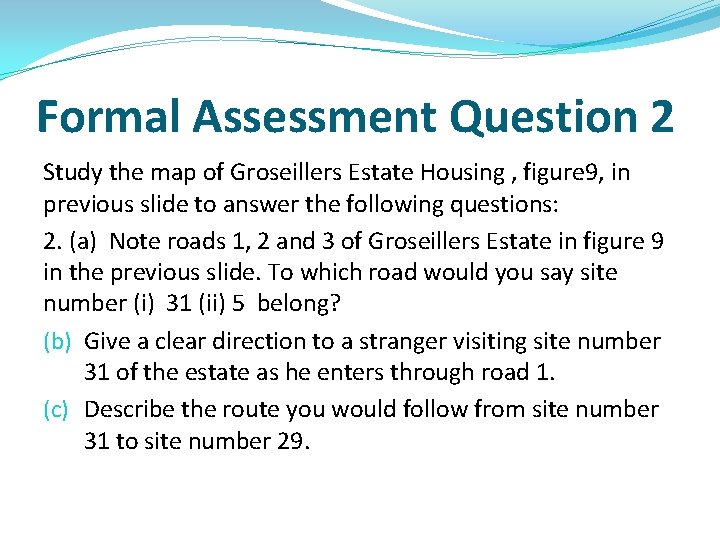 Formal Assessment Question 2

Study the map of Groseillers Estate Housing , figure9, in previous slide to answer the following questions:

2. (a) Note roads 1, 2 and 3 of Groseillers Estate in figure 9 in the previous slide. To which road would you say site number (i) 31 (ii) 5 belong?

(b) Give a clear direction to a stranger visiting site number 31 of the estate as he enters through road 1.

(c) Describe the route you would follow from site number 31 to site number 29.